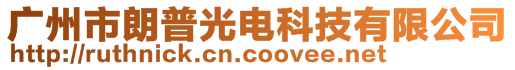 广州市朗普光电科技有限公司
http://ruthnick.cn.coovee.net